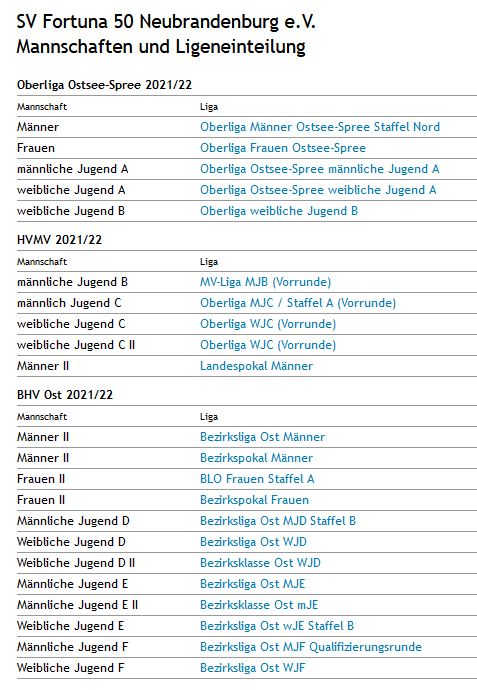 SV Fortuna 50 Neubrandenburg e.V.
Mannschaften und Ligeneinteilung

Oberliga Ostsee-Spree 2021/22

| Mannschaft | Liga |
|---|---|
| Männer | Oberliga Männer Ostsee-Spree Staffel Nord |
| Frauen | Oberliga Frauen Ostsee-Spree |
| männliche Jugend A | Oberliga Ostsee-Spree männliche Jugend A |
| weibliche Jugend A | Oberliga Ostsee-Spree weibliche Jugend A |
| weibliche Jugend B | Oberliga weibliche Jugend B |

HVMV 2021/22

| Mannschaft | Liga |
|---|---|
| männliche Jugend B | MV-Liga MJB (Vorrunde) |
| männlich Jugend C | Oberliga MJC / Staffel A (Vorrunde) |
| weibliche Jugend C | Oberliga WJC (Vorrunde) |
| weibliche Jugend C II | Oberliga WJC (Vorrunde) |
| Männer II | Landespokal Männer |

BHV Ost 2021/22

| Mannschaft | Liga |
|---|---|
| Männer II | Bezirksliga Ost Männer |
| Männer II | Bezirkspokal Männer |
| Frauen II | BLO Frauen Staffel A |
| Frauen II | Bezirkspokal Frauen |
| Männliche Jugend D | Bezirksliga Ost MJD Staffel B |
| Weibliche Jugend D | Bezirksliga Ost WJD |
| Weibliche Jugend D II | Bezirksklasse Ost WJD |
| Männliche Jugend E | Bezirksliga Ost MJE |
| Männliche Jugend E II | Bezirksklasse Ost mJE |
| Weibliche Jugend E | Bezirksliga Ost wJE Staffel B |
| Männliche Jugend F | Bezirksliga Ost MJF Qualifizierungsrunde |
| Weibliche Jugend F | Bezirksliga Ost WJF |